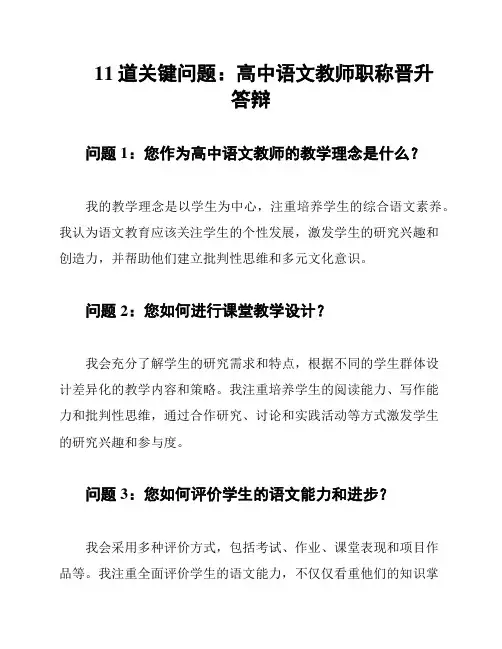 11 道关键问题：高中语文教师职称晋升答辩

问题 1：您作为高中语文教师的教学理念是什么？

我的教学理念是以学生为中心，注重培养学生的综合语文素养。我认为语文教育应该关注学生的个性发展，激发学生的研究兴趣和创造力，并帮助他们建立批判性思维和多元文化意识。

问题 2：您如何进行课堂教学设计？

我会充分了解学生的研究需求和特点，根据不同的学生群体设计差异化的教学内容和策略。我注重培养学生的阅读能力、写作能力和批判性思维，通过合作研究、讨论和实践活动等方式激发学生的研究兴趣和参与度。

问题 3：您如何评价学生的语文能力和进步？

我会采用多种评价方式，包括考试、作业、课堂表现和项目作品等。我注重全面评价学生的语文能力，不仅仅看重他们的知识掌